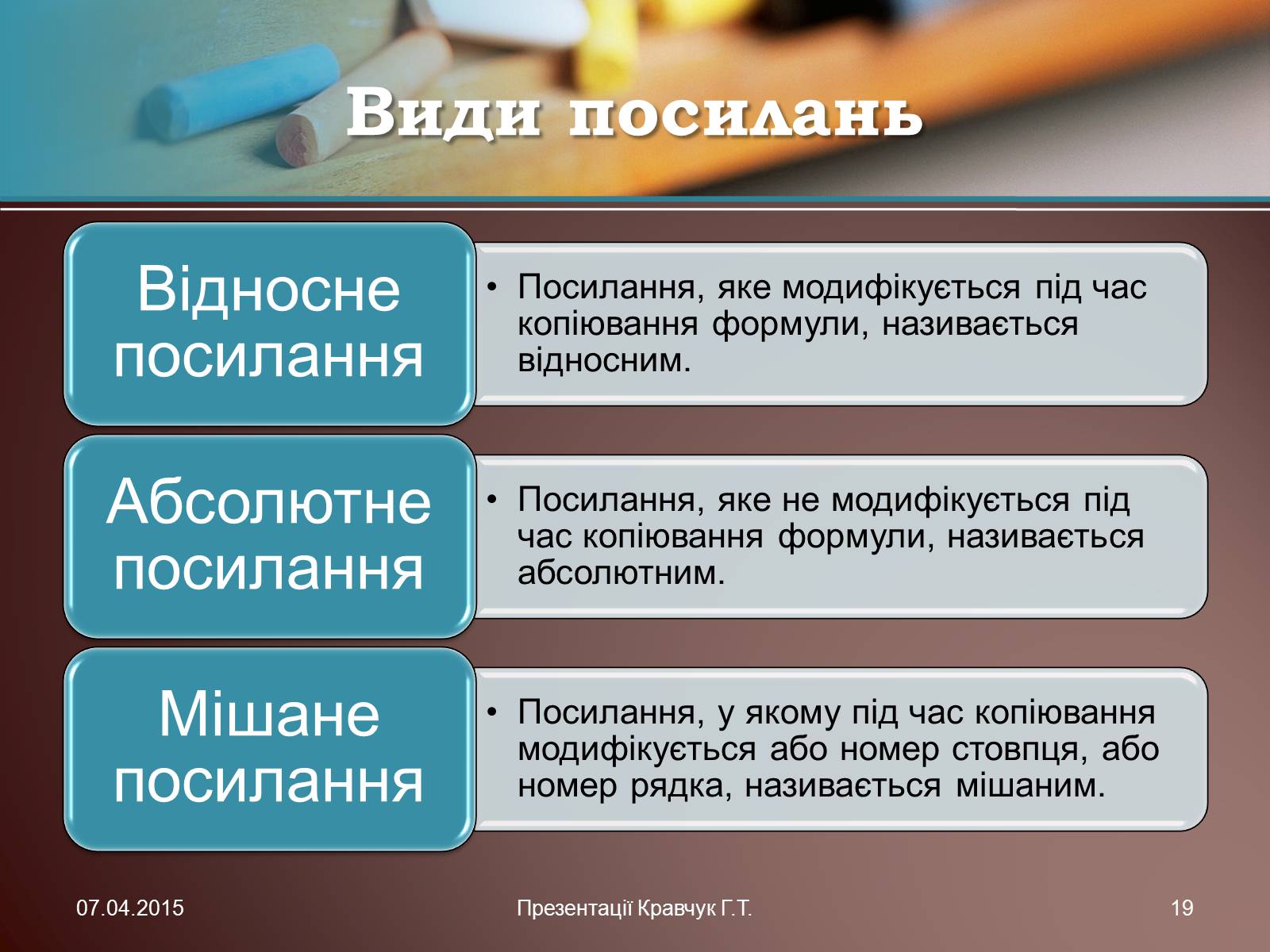 Види посилань

Відносне посилання

• Посилання, яке модифікується під час копіювання формули, називається відносним.

Абсолютне посилання

• Посилання, яке не модифікується під час копіювання формули, називається абсолютним.

Мішане посилання

• Посилання, у якому під час копіювання модифікується або номер стовпця, або номер рядка, називається мішаним.

07.04.2015

Презентації Кравчук Г.Т.

19